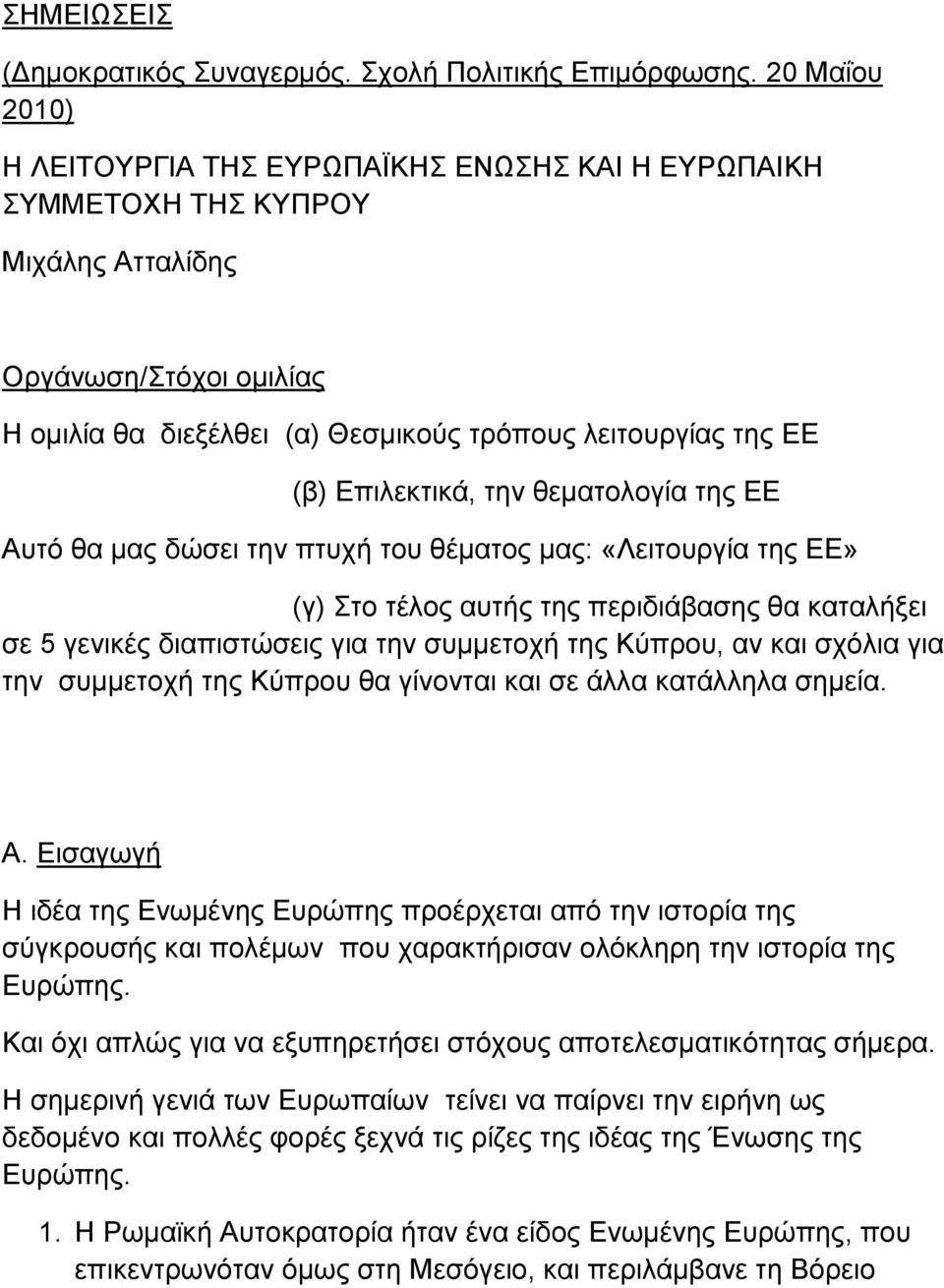 ΣΗΜΕΙΩΣΕΙΣ

(Δημοκρατικός Συναγερμός. Σχολή Πολιτικής Επιμόρφωσης. 20 Μαΐου 2010)

Η ΛΕΙΤΟΥΡΓΙΑ ΤΗΣ ΕΥΡΩΠΑΪΚΗΣ ΕΝΩΣΗΣ ΚΑΙ Η ΕΥΡΩΠΑΙΚΗ ΣΥΜΜΕΤΟΧΗ ΤΗΣ ΚΥΠΡΟΥ

Μιχάλης Ατταλίδης

Οργάνωση/Στόχοι ομιλίας

Η ομιλία θα διεξέλθει (α) Θεσμικούς τρόπους λειτουργίας της ΕΕ

(β) Επιλεκτικά, την θεματολογία της ΕΕ

Αυτό θα μας δώσει την πτυχή του θέματος μας: «Λειτουργία της ΕΕ»

(γ) Στο τέλος αυτής της περιδιάβασης θα καταλήξει σε 5 γενικές διαπιστώσεις για την συμμετοχή της Κύπρου, αν και σχόλια για την συμμετοχή της Κύπρου θα γίνονται και σε άλλα κατάλληλα σημεία.

Α. Εισαγωγή

Η ιδέα της Ενωμένης Ευρώπης προέρχεται από την ιστορία της σύγκρουσής και πολέμων που χαρακτήρισαν ολόκληρη την ιστορία της Ευρώπης.

Και όχι απλώς για να εξυπηρετήσει στόχους αποτελεσματικότητας σήμερα.

Η σημερινή γενιά των Ευρωπαίων τείνει να παίρνει την ειρήνη ως δεδομένο και πολλές φορές ξεχνά τις ρίζες της ιδέας της Ένωσης της Ευρώπης.

1. Η Ρωμαϊκή Αυτοκρατορία ήταν ένα είδος Ενωμένης Ευρώπης, που επικεντρωνόταν όμως στη Μεσόγειο, και περιλάμβανε τη Βόρειο